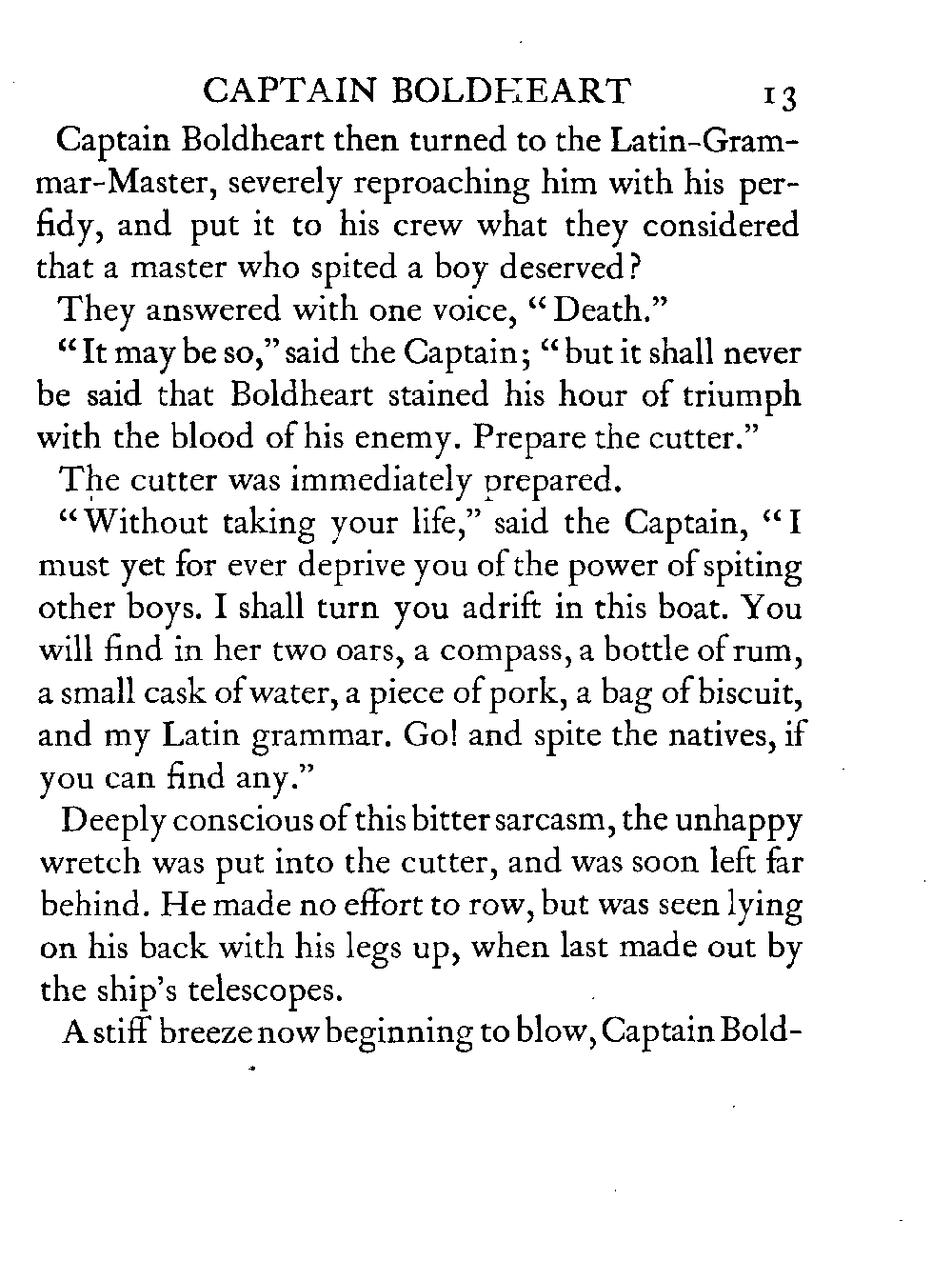 CAPTAIN BOLDHEART 13

Captain Boldheart then turned to the Latin-Grammar-Master, severely reproaching him with his perfidy, and put it to his crew what they considered that a master who spited a boy deserved?

They answered with one voice, "Death."

"It may be so," said the Captain; "but it shall never be said that Boldheart stained his hour of triumph with the blood of his enemy. Prepare the cutter."

The cutter was immediately prepared.

"Without taking your life," said the Captain, "I must yet for ever deprive you of the power of spiting other boys. I shall turn you adrift in this boat. You will find in her two oars, a compass, a bottle of rum, a small cask of water, a piece of pork, a bag of biscuit, and my Latin grammar. Go! and spite the natives, if you can find any."

Deeply conscious of this bitter sarcasm, the unhappy wretch was put into the cutter, and was soon left far behind. He made no effort to row, but was seen lying on his back with his legs up, when last made out by the ship's telescopes.

A stiff breeze now beginning to blow, Captain Bold-